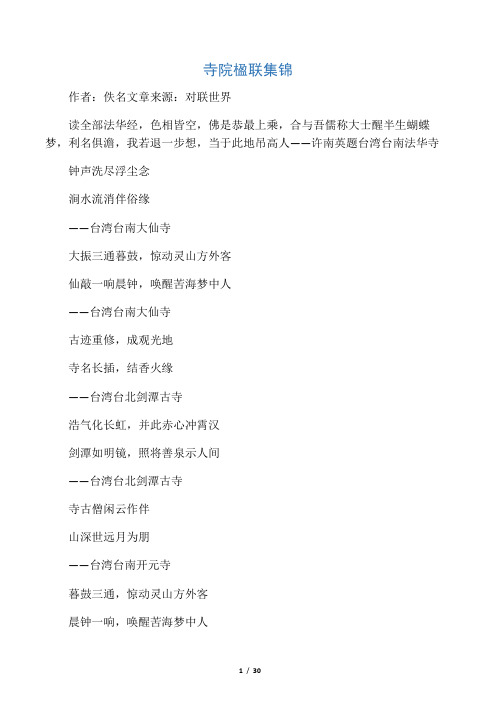 寺院楹联集锦

作者：佚名文章来源：对联世界

读全部法华经，色相皆空，佛是恭最上乘，合与吾儒称大士醒半生蝴蝶梦，利名俱澹，我若退一步想，当于此地吊高人——许南英题台湾台南法华寺

钟声洗尽浮尘念

涧水流消伴俗缘

——台湾台南大仙寺

大振三通暮鼓，惊动灵山方外客

仙敲一响晨钟，唤醒苦海梦中人

——台湾台南大仙寺

古迹重修，成观光地

寺名长插，结香火缘

——台湾台北剑潭古寺

浩气化长虹，并此赤心冲霄汉

剑潭如明镜，照将善泉示人间

——台湾台北剑潭古寺

寺古僧闲云作伴

山深世远月为朋

——台湾台南开元寺

暮鼓三通，惊动灵山方外客

晨钟一响，唤醒苦海梦中人

1 / 30